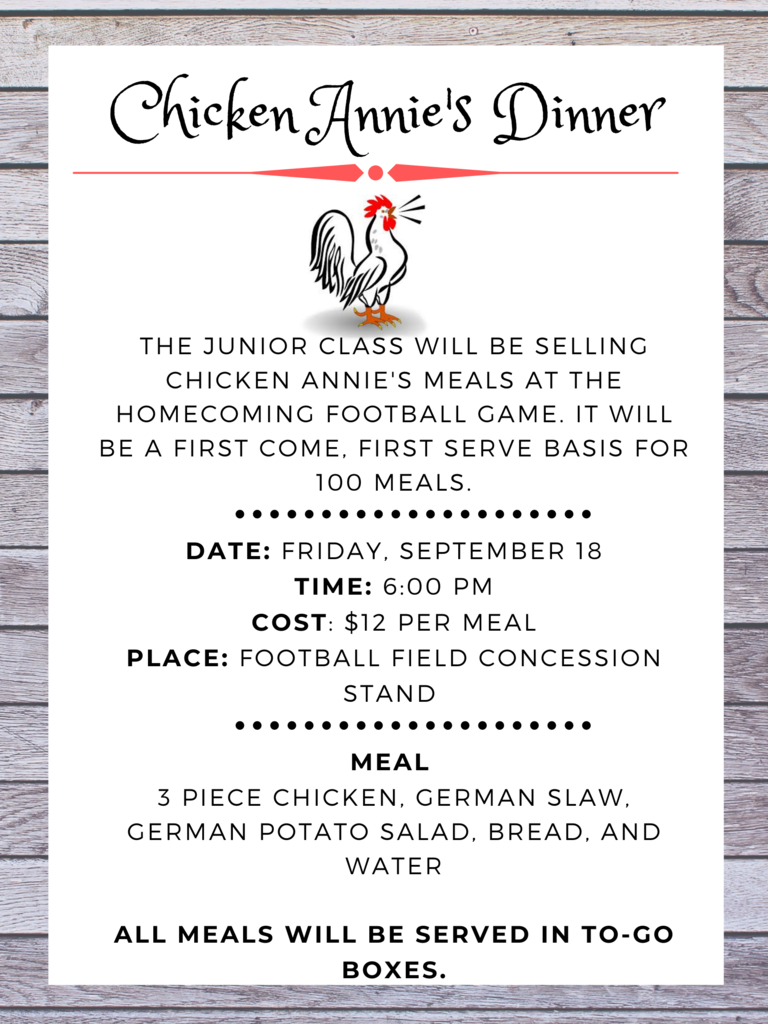 Chicken Annie's Dinner

THE JUNIOR CLASS WILL BE SELLING CHICKEN ANNIE'S MEALS AT THE HOMECOMING FOOTBALL GAME. IT WILL BE A FIRST COME, FIRST SERVE BASIS FOR 100 MEALS.

DATE: FRIDAY, SEPTEMBER 18
TIME: 6:00 PM
COST: $12 PER MEAL
PLACE: FOOTBALL FIELD CONCESSION STAND

MEAL
3 PIECE CHICKEN, GERMAN SLAW, GERMAN POTATO SALAD, BREAD, AND WATER

ALL MEALS WILL BE SERVED IN TO-GO BOXES.